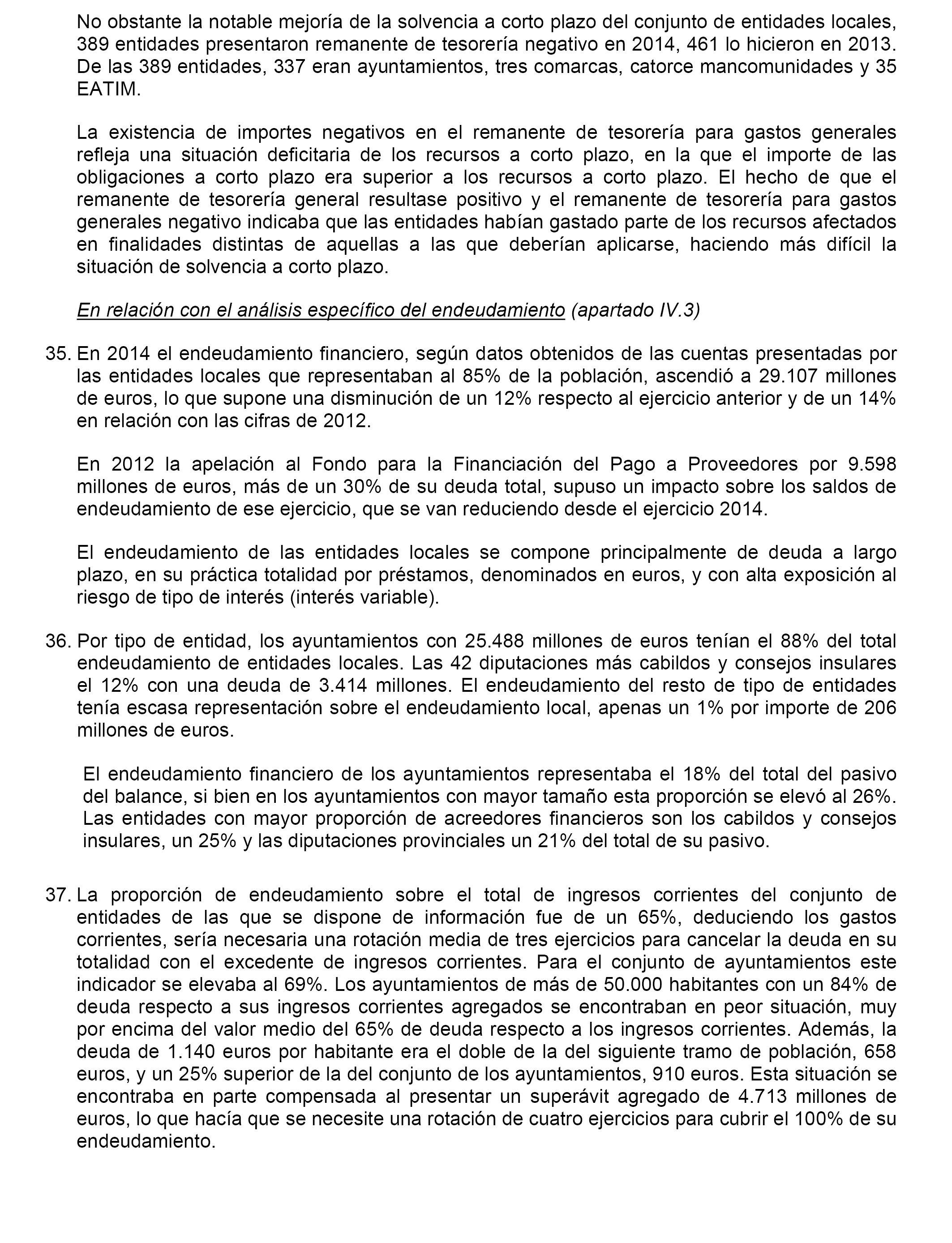 No obstante la notable mejoría de la solvencia a corto plazo del conjunto de entidades locales, 389 entidades presentaron remanente de tesorería negativo en 2014, 461 lo hicieron en 2013. De las 389 entidades, 337 eran ayuntamientos, tres comarcas, catorce mancomunidades y 35 EATIM.

La existencia de importes negativos en el remanente de tesorería para gastos generales refleja una situación deficitaria de los recursos a corto plazo, en la que el importe de las obligaciones a corto plazo era superior a los recursos a corto plazo. El hecho de que el remanente de tesorería general resultase positivo y el remanente de tesorería para gastos generales negativo indicaba que las entidades habían gastado parte de los recursos afectados en finalidades distintas de aquellas a las que deberían aplicarse, haciendo más difícil la situación de solvencia a corto plazo.

En relación con el análisis específico del endeudamiento (apartado IV.3)

35. En 2014 el endeudamiento financiero, según datos obtenidos de las cuentas presentadas por las entidades locales que representaban al 85% de la población, ascendió a 29.107 millones de euros, lo que supone una disminución de un 12% respecto al ejercicio anterior y de un 14% en relación con las cifras de 2012.

En 2012 la apelación al Fondo para la Financiación del Pago a Proveedores por 9.598 millones de euros, más de un 30% de su deuda total, supuso un impacto sobre los saldos de endeudamiento de ese ejercicio, que se van reduciendo desde el ejercicio 2014.

El endeudamiento de las entidades locales se compone principalmente de deuda a largo plazo, en su práctica totalidad por préstamos, denominados en euros, y con alta exposición al riesgo de tipo de interés (interés variable).

36. Por tipo de entidad, los ayuntamientos con 25.488 millones de euros tenían el 88% del total endeudamiento de entidades locales. Las 42 diputaciones más cabildos y consejos insulares el 12% con una deuda de 3.414 millones. El endeudamiento del resto de tipo de entidades tenía escasa representación sobre el endeudamiento local, apenas un 1% por importe de 206 millones de euros.

El endeudamiento financiero de los ayuntamientos representaba el 18% del total del pasivo del balance, si bien en los ayuntamientos con mayor tamaño esta proporción se elevó al 26%. Las entidades con mayor proporción de acreedores financieros son los cabildos y consejos insulares, un 25% y las diputaciones provinciales un 21% del total de su pasivo.

37. La proporción de endeudamiento sobre el total de ingresos corrientes del conjunto de entidades de las que se dispone de información fue de un 65%, deduciendo los gastos corrientes, sería necesaria una rotación media de tres ejercicios para cancelar la deuda en su totalidad con el excedente de ingresos corrientes. Para el conjunto de ayuntamientos este indicador se elevaba al 69%. Los ayuntamientos de más de 50.000 habitantes con un 84% de deuda respecto a sus ingresos corrientes agregados se encontraban en peor situación, muy por encima del valor medio del 65% de deuda respecto a los ingresos corrientes. Además, la deuda de 1.140 euros por habitante era el doble de la del siguiente tramo de población, 658 euros, y un 25% superior de la del conjunto de los ayuntamientos, 910 euros. Esta situación se encontraba en parte compensada al presentar un superávit agregado de 4.713 millones de euros, lo que hacía que se necesite una rotación de cuatro ejercicios para cubrir el 100% de su endeudamiento.